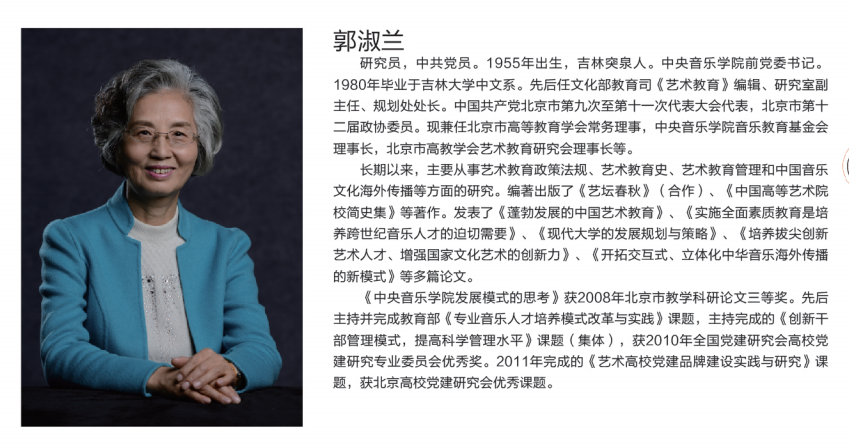 郭淑兰

研究员，中共党员。1955年出生，吉林突泉人。中央音乐学院前党委书记。1980年毕业于吉林大学中文系。先后任文化部教育司《艺术教育》编辑、研究室副主任、规划处处长。中国共产党北京市第九次至第十一次代表大会代表，北京市第十二届政协委员。现兼任北京市高等教育学会常务理事，中央音乐学院音乐教育基金会理事长，北京市高教学会艺术教育研究会理事长等。

长期以来，主要从事艺术教育政策法规、艺术教育史、艺术教育管理和中国音乐文化海外传播等方面的研究。编著出版了《艺坛春秋》（合作）、《中国高等艺术院校简史集》等著作。发表了《蓬勃发展的中国艺术教育》、《实施全面素质教育是培养跨世纪音乐人才的迫切需要》、《现代大学的发展规划与策略》、《培养拔尖创新艺术人才、增强国家文化艺术的创新力》、《开拓交互式、立体化中华音乐海外传播的新模式》等多篇论文。

《中央音乐学院发展模式的思考》获2008年北京市教学科研论文三等奖。先后主持并完成教育部《专业音乐人才培养模式改革与实践》课题，主持完成的《创新干部管理模式，提高科学管理水平》课题（集体），获2010年全国党建研究会高校党建研究专业委员会优秀奖。2011年完成的《艺术高校党建品牌建设实践与研究》课题，获北京高校党建研究会优秀课题。